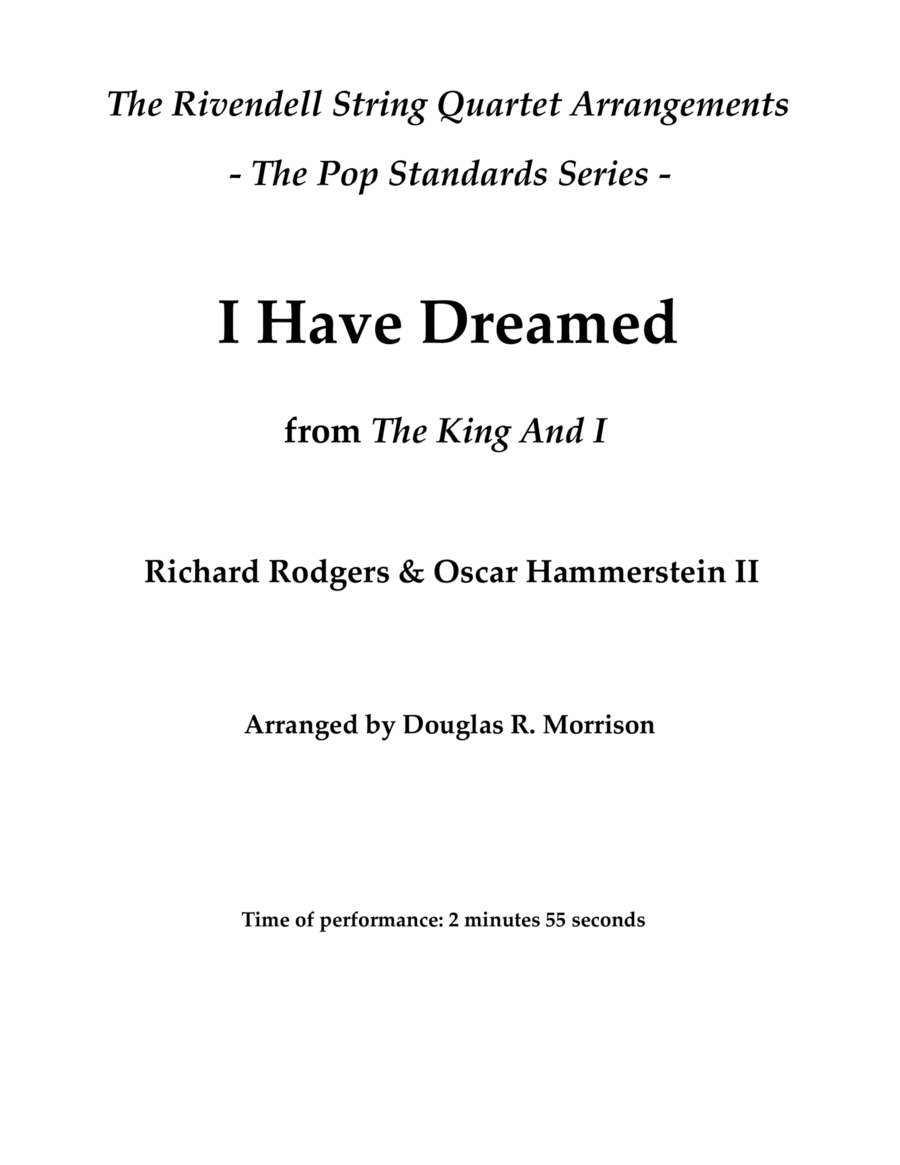 The Rivendell String Quartet Arrangements

- The Pop Standards Series -

I Have Dreamed

from The King And I

Richard Rodgers & Oscar Hammerstein II

Arranged by Douglas R. Morrison

Time of performance: 2 minutes 55 seconds